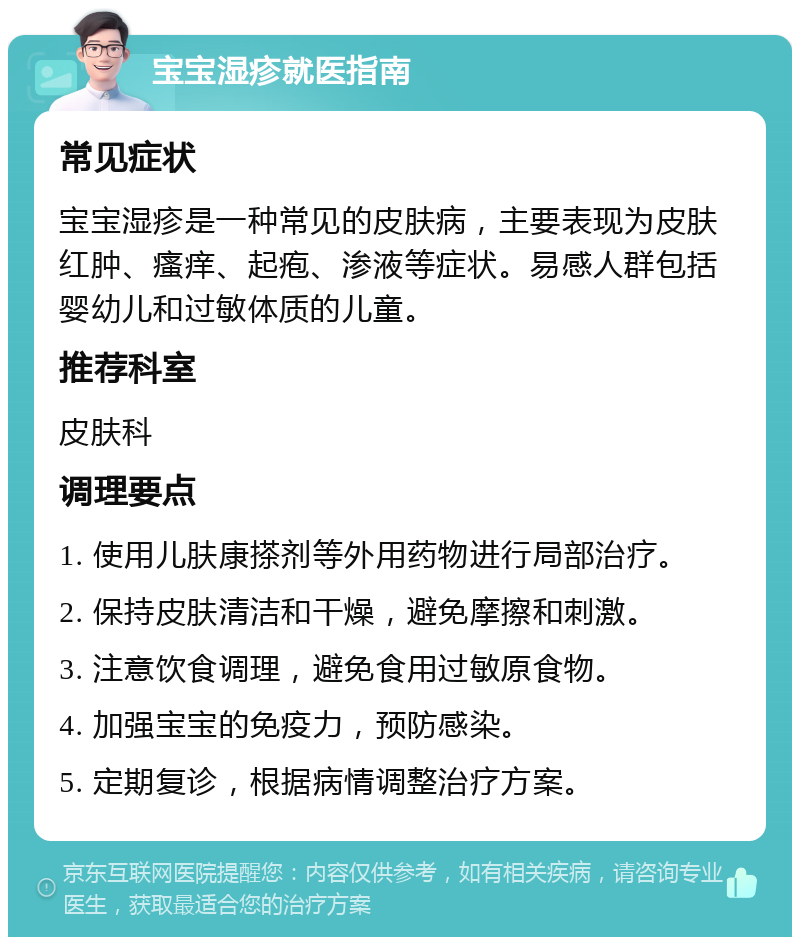 宝宝湿疹就医指南

常见症状

宝宝湿疹是一种常见的皮肤病，主要表现为皮肤红肿、瘙痒、起疱、渗液等症状。易感人群包括婴幼儿和过敏体质的儿童。

推荐科室

皮肤科

调理要点

1. 使用儿肤康搽剂等外用药物进行局部治疗。

2. 保持皮肤清洁和干燥，避免摩擦和刺激。

3. 注意饮食调理，避免食用过敏原食物。

4. 加强宝宝的免疫力，预防感染。

5. 定期复诊，根据病情调整治疗方案。

京东互联网医院提醒您：内容仅供参考，如有相关疾病，请咨询专业医生，获取最适合您的治疗方案